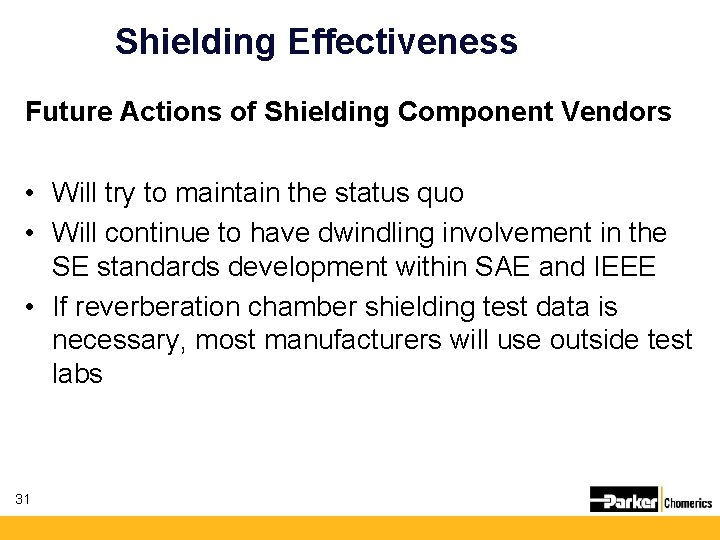 Shielding Effectiveness

Future Actions of Shielding Component Vendors

• Will try to maintain the status quo
• Will continue to have dwindling involvement in the SE standards development within SAE and IEEE
• If reverberation chamber shielding test data is necessary, most manufacturers will use outside test labs

31

Parker Chomerics